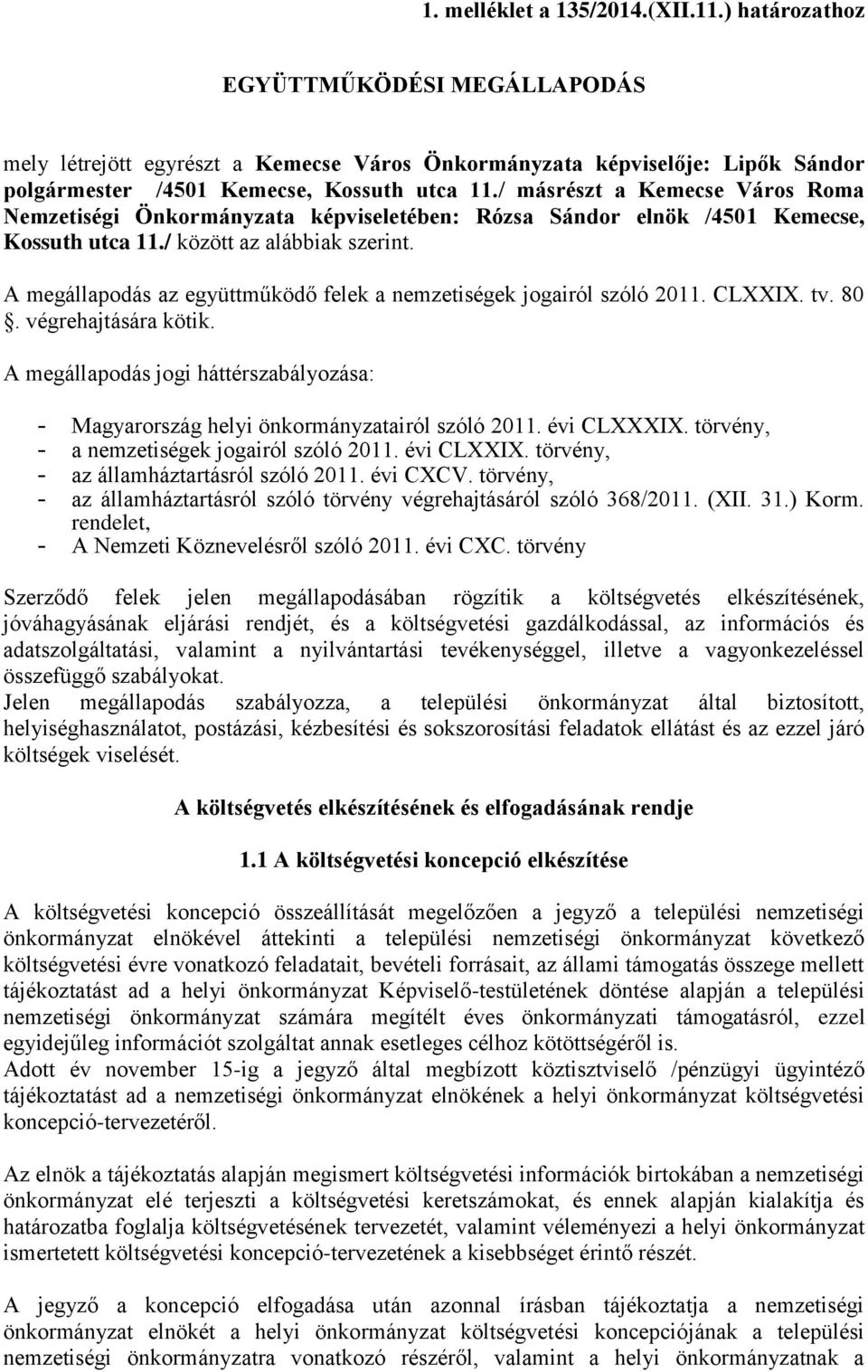 1. melléklet a 135/2014.(XII.11.) határozathoz

EGYÜTTMŰKÖDÉSI MEGÁLLAPODÁS

mely létrejött egyrészt a Kemecse Város Önkormányzata képviselője: Lipők Sándor polgármester /4501 Kemecse, Kossuth utca 11./ másrészt a Kemecse Város Roma Nemzetiségi Önkormányzata képviseletében: Rózsa Sándor elnök /4501 Kemecse, Kossuth utca 11./ között az alábbiak szerint.

A megállapodás az együttműködő felek a nemzetiségek jogairól szóló 2011. CLXXIX. tv. 80 . végrehajtására kötik.

A megállapodás jogi háttérszabályozása:

- Magyarország helyi önkormányzatairól szóló 2011. évi CLXXXIX. törvény,
- a nemzetiségek jogairól szóló 2011. évi CLXXIX. törvény,
- az államháztartásról szóló 2011. évi CXCV. törvény,
- az államháztartásról szóló törvény végrehajtásáról szóló 368/2011. (XII. 31.) Korm. rendelet,
- A Nemzeti Köznevelésről szóló 2011. évi CXC. törvény

Szerződő felek jelen megállapodásában rögzítik a költségvetés elkészítésének, jóváhagyásának eljárási rendjét, és a költségvetési gazdálkodással, az információs és adatszolgáltatási, valamint a nyilvántartási tevékenységgel, illetve a vagyonkezeléssel összefüggő szabályokat.
Jelen megállapodás szabályozza, a települési önkormányzat által biztosított, helyiséghasználatot, postázási, kézbesítési és sokszorosítási feladatok ellátást és az ezzel járó költségek viselését.

A költségvetés elkészítésének és elfogadásának rendje

1.1 A költségvetési koncepció elkészítése

A költségvetési koncepció összeállítását megelőzően a jegyző a települési nemzetiségi önkormányzat elnökével áttekinti a települési nemzetiségi önkormányzat következő költségvetési évre vonatkozó feladatait, bevételi forrásait, az állami támogatás összege mellett tájékoztatást ad a helyi önkormányzat Képviselő-testületének döntése alapján a települési nemzetiségi önkormányzat számára megítélt éves önkormányzati támogatásról, ezzel egyidejűleg információt szolgáltat annak esetleges célhoz kötöttségéről is.
Adott év november 15-ig a jegyző által megbízott köztisztviselő /pénzügyi ügyintéző tájékoztatást ad a nemzetiségi önkormányzat elnökének a helyi önkormányzat költségvetési koncepció-tervezetéről.

Az elnök a tájékoztatás alapján megismert költségvetési információk birtokában a nemzetiségi önkormányzat elé terjeszti a költségvetési keretszámokat, és ennek alapján kialakítja és határozatba foglalja költségvetésének tervezetét, valamint véleményezi a helyi önkormányzat ismertetett költségvetési koncepció-tervezetének a kisebbséget érintő részét.

A jegyző a koncepció elfogadása után azonnal írásban tájékoztatja a nemzetiségi önkormányzat elnökét a helyi önkormányzat költségvetési koncepciójának a települési nemzetiségi önkormányzatra vonatkozó részéről, valamint a helyi önkormányzatnak a